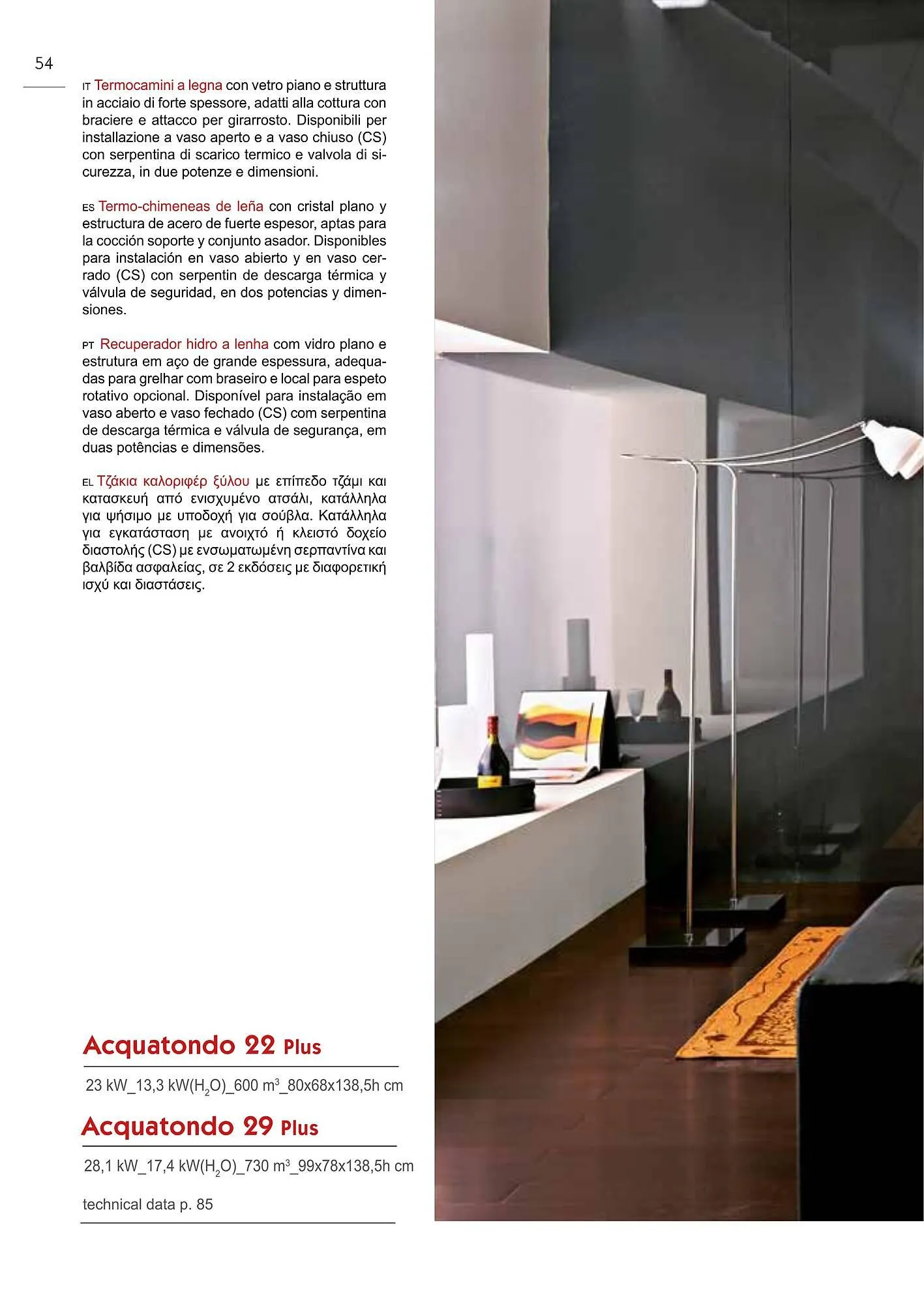 54

IT Termocamini a legna con vetro piano e struttura in acciaio di forte spessore, adatti alla cottura con braciere e attacco per girarrosto. Disponibili per installazione a vaso aperto e a vaso chiuso (CS) con serpentina di scarico termico e valvola di sicurezza, in due potenze e dimensioni.

ES Termo-chimeneas de leña con cristal plano y estructura de acero de fuerte espesor, aptas para la cocción soporte y conjunto asador. Disponibles para instalación en vaso abierto y en vaso cerrado (CS) con serpentin de descarga térmica y válvula de seguridad, en dos potencias y dimensiones.

PT Recuperador hidro a lenha com vidro plano e estrutura em aço de grande espessura, adequadas para grelhar com braseiro e local para espeto rotativo opcional. Disponível para instalação em vaso aberto e vaso fechado (CS) com serpentina de descarga térmica e válvula de segurança, em duas potências e dimensões.

EL Τζάκια καλοριφέρ ξύλου με επίπεδο τζάμι και κατασκευή από ενισχυμένο ατσάλι, κατάλληλα για ψήσιμο με υποδοχή για σούβλα. Κατάλληλα για εγκατάσταση με ανοιχτό ή κλειστό δοχείο διαστολής (CS) με ενσωματωμένη σερπαντίνα και βαλβίδα ασφαλείας, σε 2 εκδόσεις με διαφορετική ισχύ και διαστάσεις.

Acquatondo 22 Plus

23 kW_13,3 kW($H_2O$)_600 $m^3$_80x68x138,5h cm

Acquatondo 29 Plus

28,1 kW_17,4 kW($H_2O$)_730 $m^3$_99x78x138,5h cm

technical data p. 85